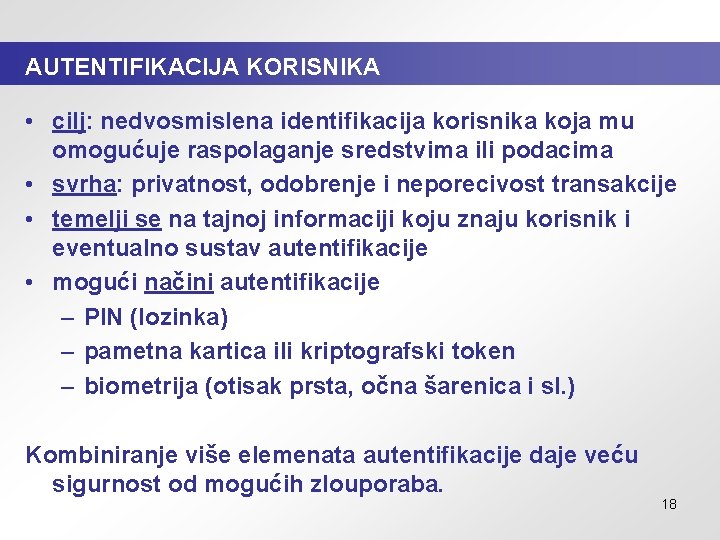 AUTENTIFIKACIJA KORISNIKA

• cilj: nedvosmislena identifikacija korisnika koja mu omogućuje raspolaganje sredstvima ili podacima
• svrha: privatnost, odobrenje i neporecivost transakcije
• temelji se na tajnoj informaciji koju znaju korisnik i eventualno sustav autentifikacije
• mogući načini autentifikacije
– PIN (lozinka)
– pametna kartica ili kriptografski token
– biometrija (otisak prsta, očna šarenica i sl.)

Kombiniranje više elemenata autentifikacije daje veću sigurnost od mogućih zlouporaba.

18